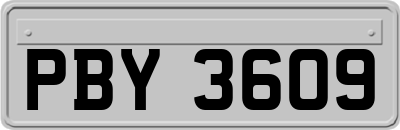 PBY 3609